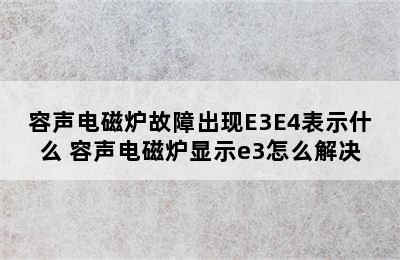 容声电磁炉故障出现E3E4表示什么 容声电磁炉显示e3怎么解决